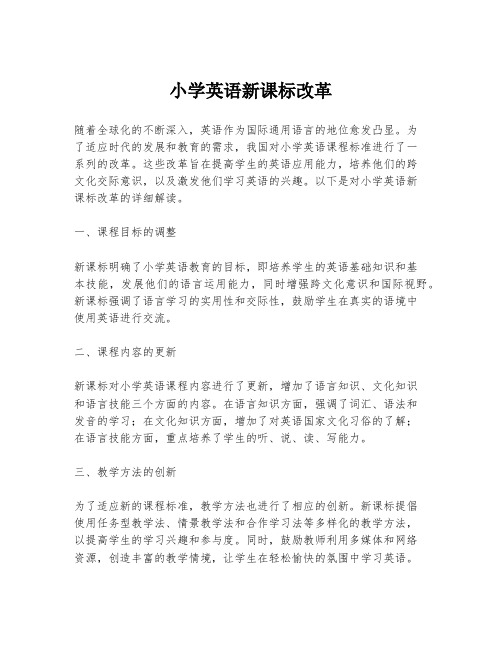 小学英语新课标改革

随着全球化的不断深入，英语作为国际通用语言的地位愈发凸显。为了适应时代的发展和教育的需求，我国对小学英语课程标准进行了一系列的改革。这些改革旨在提高学生的英语应用能力，培养他们的跨文化交际意识，以及激发他们学习英语的兴趣。以下是对小学英语新课标改革的详细解读。

一、课程目标的调整

新课标明确了小学英语教育的目标，即培养学生的英语基础知识和基本技能，发展他们的语言运用能力，同时增强跨文化意识和国际视野。新课标强调了语言学习的实用性和交际性，鼓励学生在真实的语境中使用英语进行交流。

二、课程内容的更新

新课标对小学英语课程内容进行了更新，增加了语言知识、文化知识和语言技能三个方面的内容。在语言知识方面，强调了词汇、语法和发音的学习；在文化知识方面，增加了对英语国家文化习俗的了解；在语言技能方面，重点培养了学生的听、说、读、写能力。

三、教学方法的创新

为了适应新的课程标准，教学方法也进行了相应的创新。新课标提倡使用任务型教学法、情景教学法和合作学习法等多样化的教学方法，以提高学生的学习兴趣和参与度。同时，鼓励教师利用多媒体和网络资源，创造丰富的教学情境，让学生在轻松愉快的氛围中学习英语。